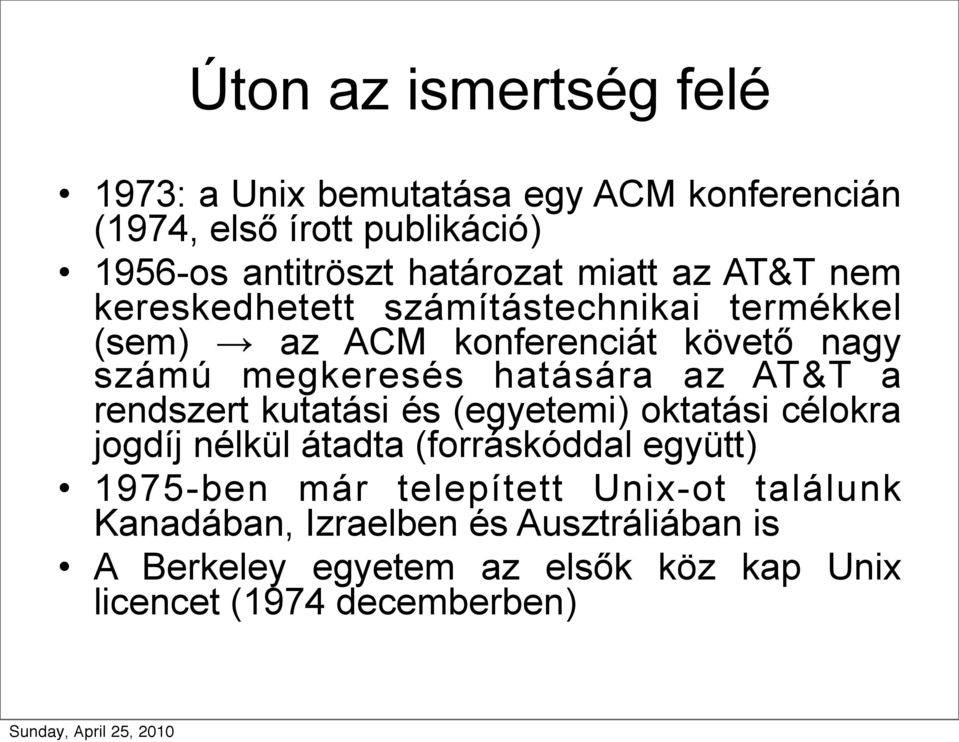 Úton az ismertség felé

• 1973: a Unix bemutatása egy ACM konferencián (1974, első írott publikáció)

• 1956-os antitröszt határozat miatt az AT&T nem kereskedhetett számítástechnikai termékkel (sem) → az ACM konferenciát követő nagy számú megkeresés hatására az AT&T a rendszert kutatási és (egyetemi) oktatási célokra jogdíj nélkül átadta (forráskóddal együtt)

• 1975-ben már telepített Unix-ot találunk Kanadában, Izraelben és Ausztráliában is

• A Berkeley egyetem az elsők köz kap Unix licencet (1974 decemberben)

Sunday, April 25, 2010